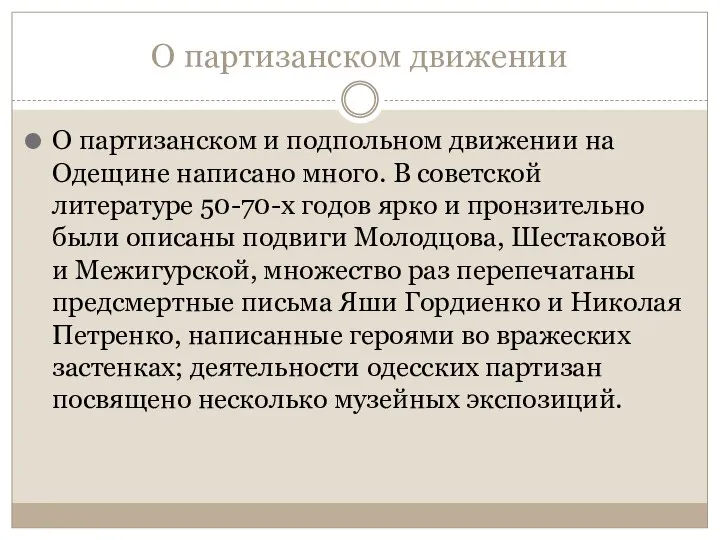 О партизанском движении

О партизанском и подпольном движении на Одещине написано много. В советской литературе 50-70-х годов ярко и пронзительно были описаны подвиги Молодцова, Шестаковой и Межигурской, множество раз перепечатаны предсмертные письма Яши Гордиенко и Николая Петренко, написанные героями во вражеских застенках; деятельности одесских партизан посвящено несколько музейных экспозиций.